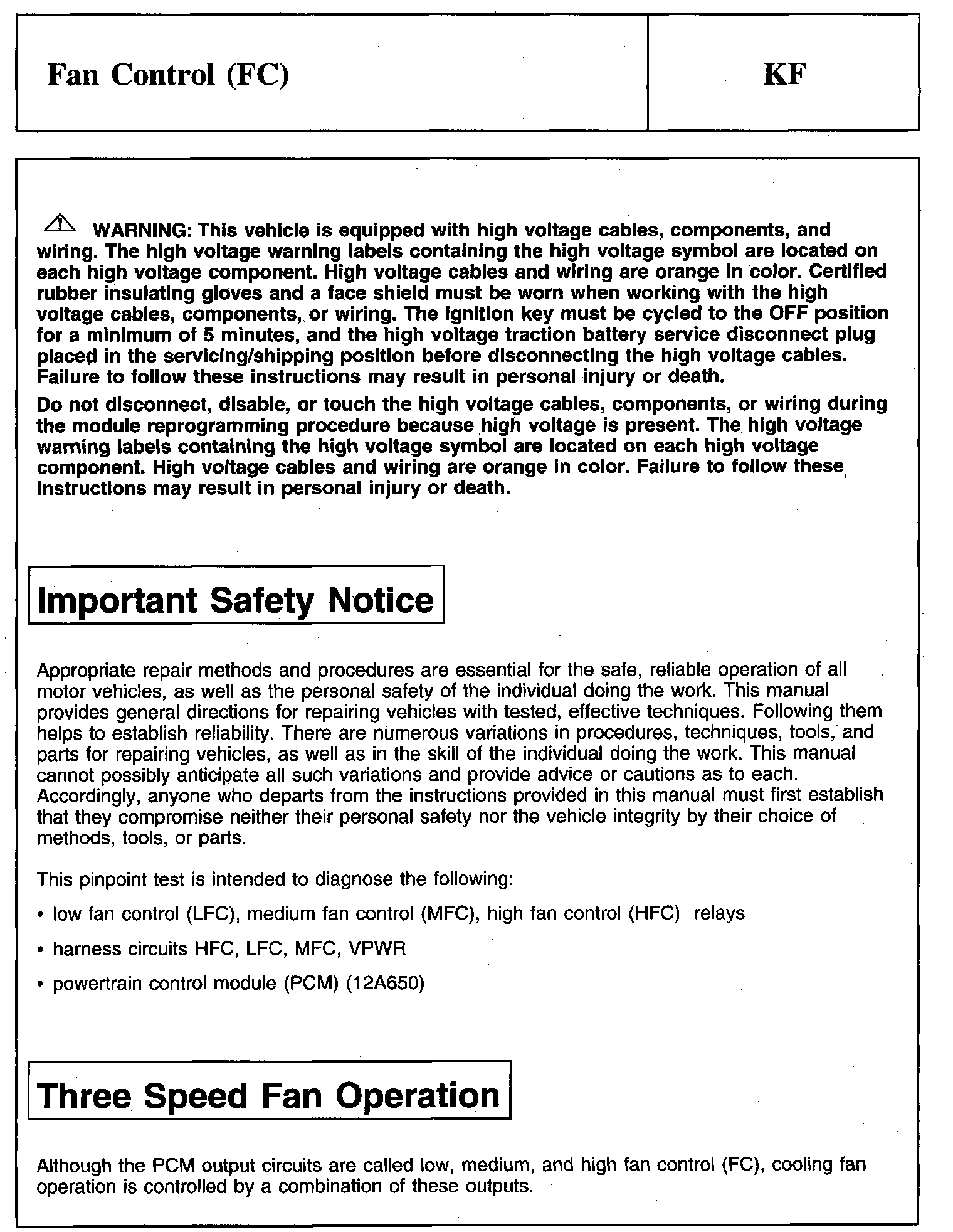 Fan Control (FC)

KF

WARNING: This vehicle is equipped with high voltage cables, components, and wiring. The high voltage warning labels containing the high voltage symbol are located on each high voltage component. High voltage cables and wiring are orange in color. Certified rubber insulating gloves and a face shield must be worn when working with the high voltage cables, components, or wiring. The ignition key must be cycled to the OFF position for a minimum of 5 minutes, and the high voltage traction battery service disconnect plug placed in the servicing/shipping position before disconnecting the high voltage cables. Failure to follow these instructions may result in personal injury or death.

Do not disconnect, disable, or touch the high voltage cables, components, or wiring during the module reprogramming procedure because high voltage is present. The high voltage warning labels containing the high voltage symbol are located on each high voltage component. High voltage cables and wiring are orange in color. Failure to follow these instructions may result in personal injury or death.

Important Safety Notice

Appropriate repair methods and procedures are essential for the safe, reliable operation of all motor vehicles, as well as the personal safety of the individual doing the work. This manual provides general directions for repairing vehicles with tested, effective techniques. Following them helps to establish reliability. There are numerous variations in procedures, techniques, tools, and parts for repairing vehicles, as well as in the skill of the individual doing the work. This manual cannot possibly anticipate all such variations and provide advice or cautions as to each. Accordingly, anyone who departs from the instructions provided in this manual must first establish that they compromise neither their personal safety nor the vehicle integrity by their choice of methods, tools, or parts.

This pinpoint test is intended to diagnose the following:

• low fan control (LFC), medium fan control (MFC), high fan control (HFC) relays

• harness circuits HFC, LFC, MFC, VPWR

• powertrain control module (PCM) (12A650)

Three Speed Fan Operation

Although the PCM output circuits are called low, medium, and high fan control (FC), cooling fan operation is controlled by a combination of these outputs.